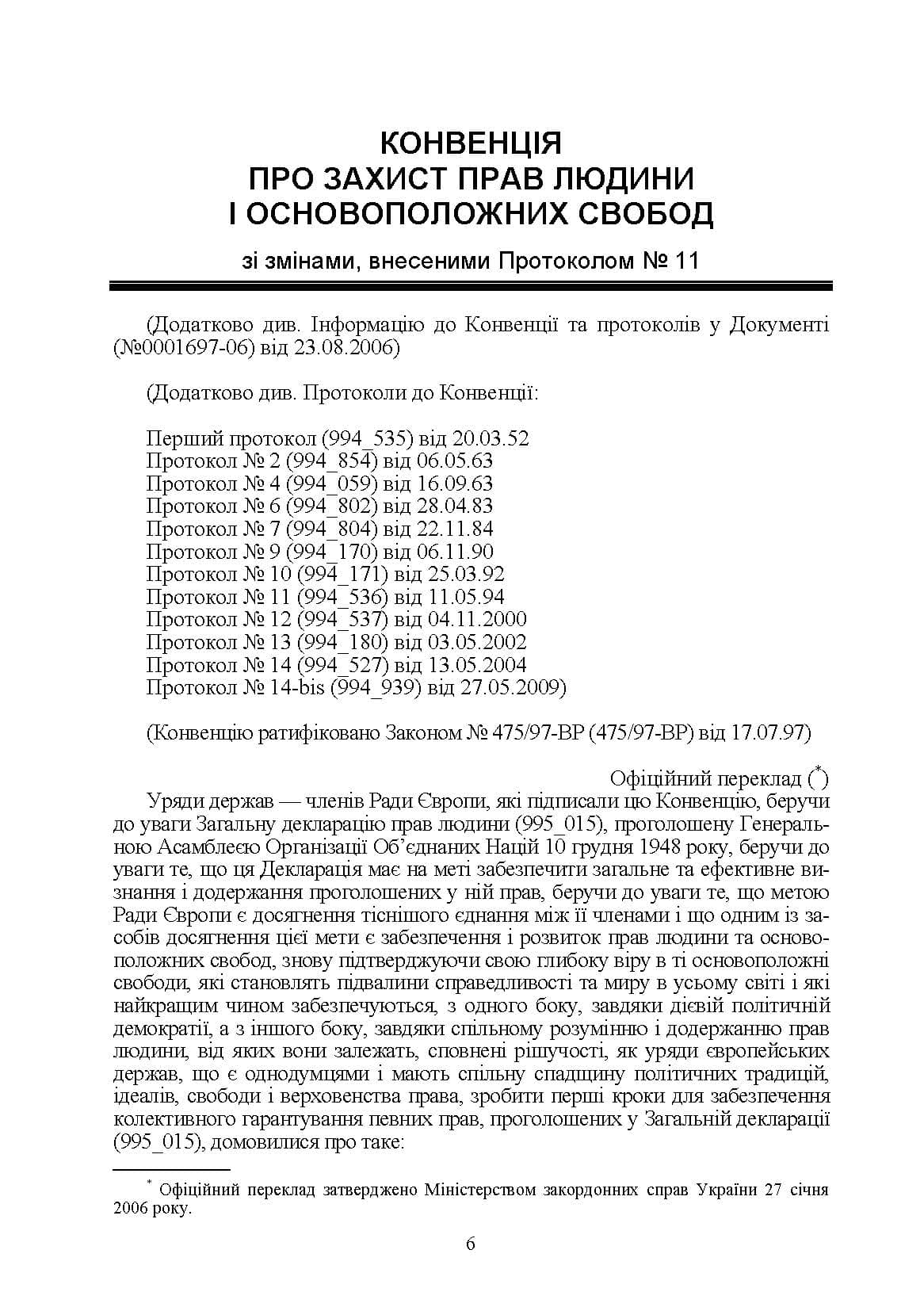 КОНВЕНЦІЯ
ПРО ЗАХИСТ ПРАВ ЛЮДИНИ
І ОСНОВОПОЛОЖНИХ СВОБОД

зі змінами, внесеними Протоколом № 11

(Додатково див. Інформацію до Конвенції та протоколів у Документі (№0001697-06) від 23.08.2006)

(Додатково див. Протоколи до Конвенції:

Перший протокол (994_535) від 20.03.52
Протокол № 2 (994_854) від 06.05.63
Протокол № 4 (994_059) від 16.09.63
Протокол № 6 (994_802) від 28.04.83
Протокол № 7 (994_804) від 22.11.84
Протокол № 9 (994_170) від 06.11.90
Протокол № 10 (994_171) від 25.03.92
Протокол № 11 (994_536) від 11.05.94
Протокол № 12 (994_537) від 04.11.2000
Протокол № 13 (994_180) від 03.05.2002
Протокол № 14 (994_527) від 13.05.2004
Протокол № 14-bis (994_939) від 27.05.2009)

(Конвенцію ратифіковано Законом № 475/97-ВР (475/97-ВР) від 17.07.97)

Офіційний переклад ($^{*}$)

Уряди держав — членів Ради Європи, які підписали цю Конвенцію, беручи до уваги Загальну декларацію прав людини (995_015), проголошену Генеральною Асамблеєю Організації Об'єднаних Націй 10 грудня 1948 року, беручи до уваги те, що ця Декларація має на меті забезпечити загальне та ефективне визнання і додержання проголошених у ній прав, беручи до уваги те, що метою Ради Європи є досягнення тіснішого єднання між її членами і що одним із засобів досягнення цієї мети є забезпечення і розвиток прав людини та основоположних свобод, знову підтверджуючи свою глибоку віру в ті основоположні свободи, які становлять підвалини справедливості та миру в усьому світі і які найкращим чином забезпечуються, з одного боку, завдяки дієвій політичній демократії, а з іншого боку, завдяки спільному розумінню і додержанню прав людини, від яких вони залежать, сповнені рішучості, як уряди європейських держав, що є однодумцями і мають спільну спадщину політичних традицій, ідеалів, свободи і верховенства права, зробити перші кроки для забезпечення колективного гарантування певних прав, проголошених у Загальній декларації (995_015), домовилися про таке:

$^{*}$ Офіційний переклад затверджено Міністерством закордонних справ України 27 січня 2006 року.

6